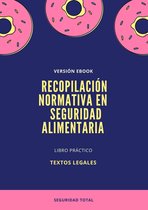 VERSIÓN EBOOK

RECOPILACIÓN NORMATIVA EN SEGURIDAD ALIMENTARIA

LIBRO PRÁCTICO

TEXTOS LEGALES

SEGURIDAD TOTAL